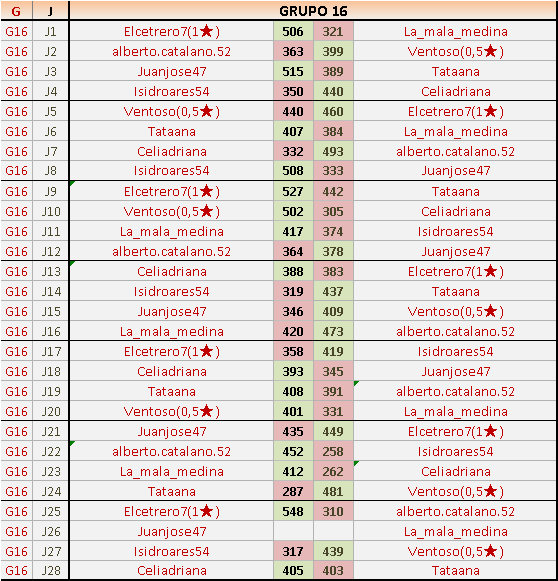 | G | J | GRUPO 16 | | | |
|---|---|---|---|---|---|
| G16 | J1 | Elcetrero7(1★) | 506 | 321 | La_mala_medina |
| G16 | J2 | alberto.catalano.52 | 363 | 399 | Ventoso(0,5★) |
| G16 | J3 | Juanjose47 | 515 | 389 | Tataana |
| G16 | J4 | Isidroares54 | 350 | 440 | Celiadriana |
| G16 | J5 | Ventoso(0,5★) | 440 | 460 | Elcetrero7(1★) |
| G16 | J6 | Tataana | 407 | 384 | La_mala_medina |
| G16 | J7 | Celiadriana | 332 | 493 | alberto.catalano.52 |
| G16 | J8 | Isidroares54 | 508 | 333 | Juanjose47 |
| G16 | J9 | Elcetrero7(1★) | 527 | 442 | Tataana |
| G16 | J10 | Ventoso(0,5★) | 502 | 305 | Celiadriana |
| G16 | J11 | La_mala_medina | 417 | 374 | Isidroares54 |
| G16 | J12 | alberto.catalano.52 | 364 | 378 | Juanjose47 |
| G16 | J13 | Celiadriana | 388 | 383 | Elcetrero7(1★) |
| G16 | J14 | Isidroares54 | 319 | 437 | Tataana |
| G16 | J15 | Juanjose47 | 346 | 409 | Ventoso(0,5★) |
| G16 | J16 | La_mala_medina | 420 | 473 | alberto.catalano.52 |
| G16 | J17 | Elcetrero7(1★) | 358 | 419 | Isidroares54 |
| G16 | J18 | Celiadriana | 393 | 345 | Juanjose47 |
| G16 | J19 | Tataana | 408 | 391 | alberto.catalano.52 |
| G16 | J20 | Ventoso(0,5★) | 401 | 331 | La_mala_medina |
| G16 | J21 | Juanjose47 | 435 | 449 | Elcetrero7(1★) |
| G16 | J22 | alberto.catalano.52 | 452 | 258 | Isidroares54 |
| G16 | J23 | La_mala_medina | 412 | 262 | Celiadriana |
| G16 | J24 | Tataana | 287 | 481 | Ventoso(0,5★) |
| G16 | J25 | Elcetrero7(1★) | 548 | 310 | alberto.catalano.52 |
| G16 | J26 | Juanjose47 | | | La_mala_medina |
| G16 | J27 | Isidroares54 | 317 | 439 | Ventoso(0,5★) |
| G16 | J28 | Celiadriana | 405 | 403 | Tataana |